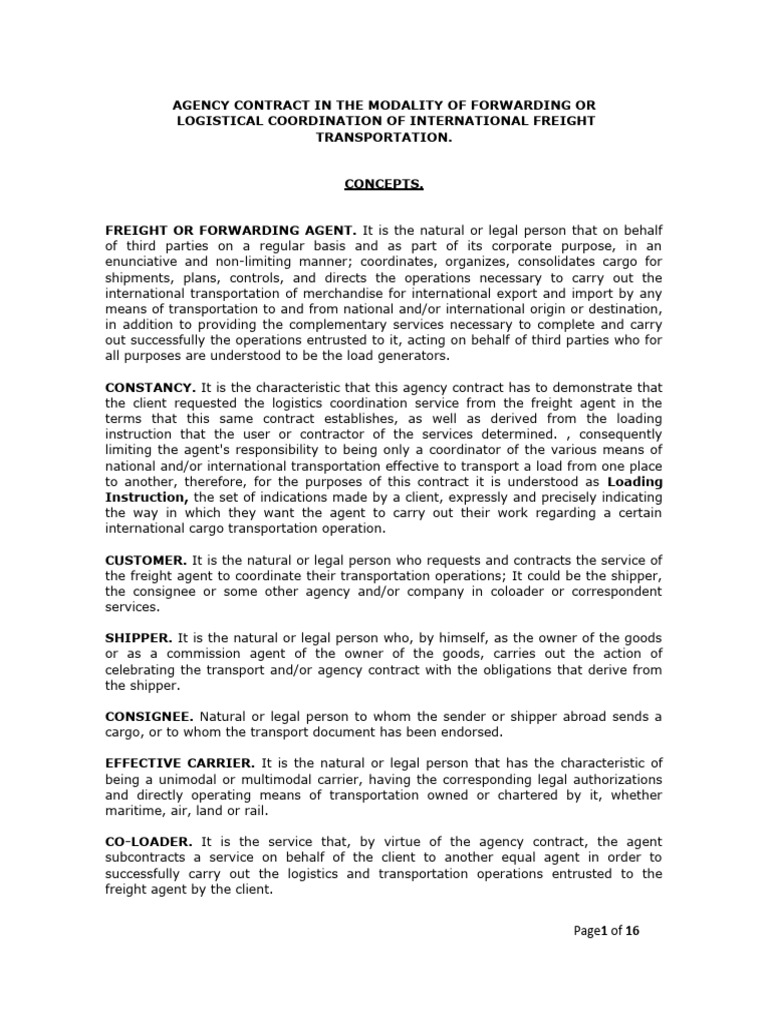 AGENCY CONTRACT IN THE MODALITY OF FORWARDING OR LOGISTICAL COORDINATION OF INTERNATIONAL FREIGHT TRANSPORTATION.

CONCEPTS.

FREIGHT OR FORWARDING AGENT. It is the natural or legal person that on behalf of third parties on a regular basis and as part of its corporate purpose, in an enunciative and non-limiting manner; coordinates, organizes, consolidates cargo for shipments, plans, controls, and directs the operations necessary to carry out the international transportation of merchandise for international export and import by any means of transportation to and from national and/or international origin or destination, in addition to providing the complementary services necessary to complete and carry out successfully the operations entrusted to it, acting on behalf of third parties who for all purposes are understood to be the load generators.

CONSTANCY. It is the characteristic that this agency contract has to demonstrate that the client requested the logistics coordination service from the freight agent in the terms that this same contract establishes, as well as derived from the loading instruction that the user or contractor of the services determined. , consequently limiting the agent's responsibility to being only a coordinator of the various means of national and/or international transportation effective to transport a load from one place to another, therefore, for the purposes of this contract it is understood as Loading Instruction, the set of indications made by a client, expressly and precisely indicating the way in which they want the agent to carry out their work regarding a certain international cargo transportation operation.

CUSTOMER. It is the natural or legal person who requests and contracts the service of the freight agent to coordinate their transportation operations; It could be the shipper, the consignee or some other agency and/or company in coloader or correspondent services.

SHIPPER. It is the natural or legal person who, by himself, as the owner of the goods or as a commission agent of the owner of the goods, carries out the action of celebrating the transport and/or agency contract with the obligations that derive from the shipper.

CONSIGNEE. Natural or legal person to whom the sender or shipper abroad sends a cargo, or to whom the transport document has been endorsed.

EFFECTIVE CARRIER. It is the natural or legal person that has the characteristic of being a unimodal or multimodal carrier, having the corresponding legal authorizations and directly operating means of transportation owned or chartered by it, whether maritime, air, land or rail.

CO-LOADER. It is the service that, by virtue of the agency contract, the agent subcontracts a service on behalf of the client to another equal agent in order to successfully carry out the logistics and transportation operations entrusted to the freight agent by the client.

Page1 of 16